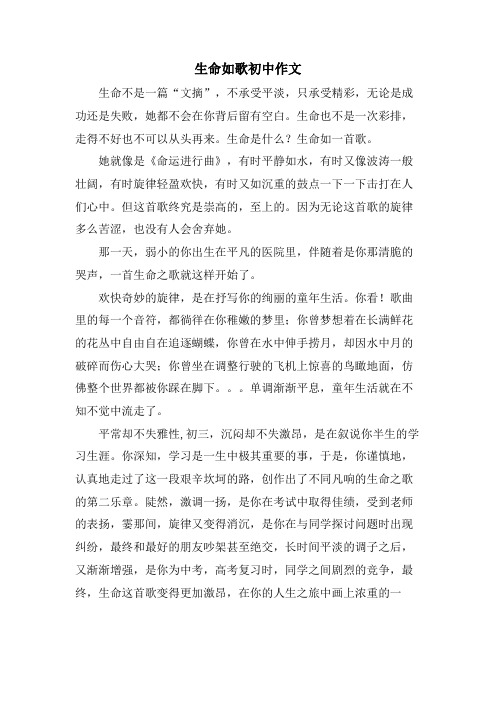 生命如歌初中作文

生命不是一篇“文摘”，不承受平淡，只承受精彩，无论是成功还是失败，她都不会在你背后留有空白。生命也不是一次彩排，走得不好也不可以从头再来。生命是什么？生命如一首歌。

她就像是《命运进行曲》，有时平静如水，有时又像波涛一般壮阔，有时旋律轻盈欢快，有时又如沉重的鼓点一下一下击打在人们心中。但这首歌终究是崇高的，至上的。因为无论这首歌的旋律多么苦涩，也没有人会舍弃她。

那一天，弱小的你出生在平凡的医院里，伴随着是你那清脆的哭声，一首生命之歌就这样开始了。

欢快奇妙的旋律，是在抒写你的绚丽的童年生活。你看！歌曲里的每一个音符，都徜徉在你稚嫩的梦里；你曾梦想着在长满鲜花的花丛中自由自在追逐蝴蝶，你曾在水中伸手捞月，却因水中月的破碎而伤心大哭；你曾坐在调整行驶的飞机上惊喜的鸟瞰地面，仿佛整个世界都被你踩在脚下。。。单调渐渐平息，童年生活就在不知不觉中流走了。

平常却不失雅性，初三，沉闷却不失激昂，是在叙说你半生的学习生涯。你深知，学习是一生中极其重要的事，于是，你谨慎地，认真地走过了这一段艰辛坎坷的路，创作出了不同凡响的生命之歌的第二乐章。陡然，激调一扬，是你在考试中取得佳绩，受到老师的表扬，霎那间，旋律又变得消沉，是你在与同学探讨问题时出现纠纷，最终和最好的朋友吵架甚至绝交，长时间平淡的调子之后，又渐渐增强，是你为中考，高考复习时，同学之间剧烈的竞争，最终，生命这首歌变得更加激昂，在你的人生之旅中画上浓重的一